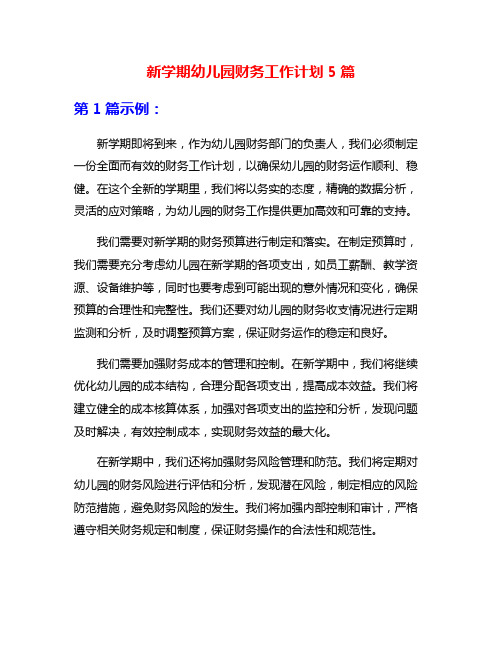 新学期幼儿园财务工作计划 5 篇

第 1 篇示例：

新学期即将到来，作为幼儿园财务部门的负责人，我们必须制定一份全面而有效的财务工作计划，以确保幼儿园的财务运作顺利、稳健。在这个全新的学期里，我们将以务实的态度，精确的数据分析，灵活的应对策略，为幼儿园的财务工作提供更加高效和可靠的支持。

我们需要对新学期的财务预算进行制定和落实。在制定预算时，我们需要充分考虑幼儿园在新学期的各项支出，如员工薪酬、教学资源、设备维护等，同时也要考虑到可能出现的意外情况和变化，确保预算的合理性和完整性。我们还要对幼儿园的财务收支情况进行定期监测和分析，及时调整预算方案，保证财务运作的稳定和良好。

我们需要加强财务成本的管理和控制。在新学期中，我们将继续优化幼儿园的成本结构，合理分配各项支出，提高成本效益。我们将建立健全的成本核算体系，加强对各项支出的监控和分析，发现问题及时解决，有效控制成本，实现财务效益的最大化。

在新学期中，我们还将加强财务风险管理和防范。我们将定期对幼儿园的财务风险进行评估和分析，发现潜在风险，制定相应的风险防范措施，避免财务风险的发生。我们将加强内部控制和审计，严格遵守相关财务规定和制度，保证财务操作的合法性和规范性。